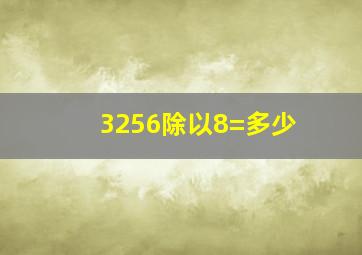 3256除以8=多少